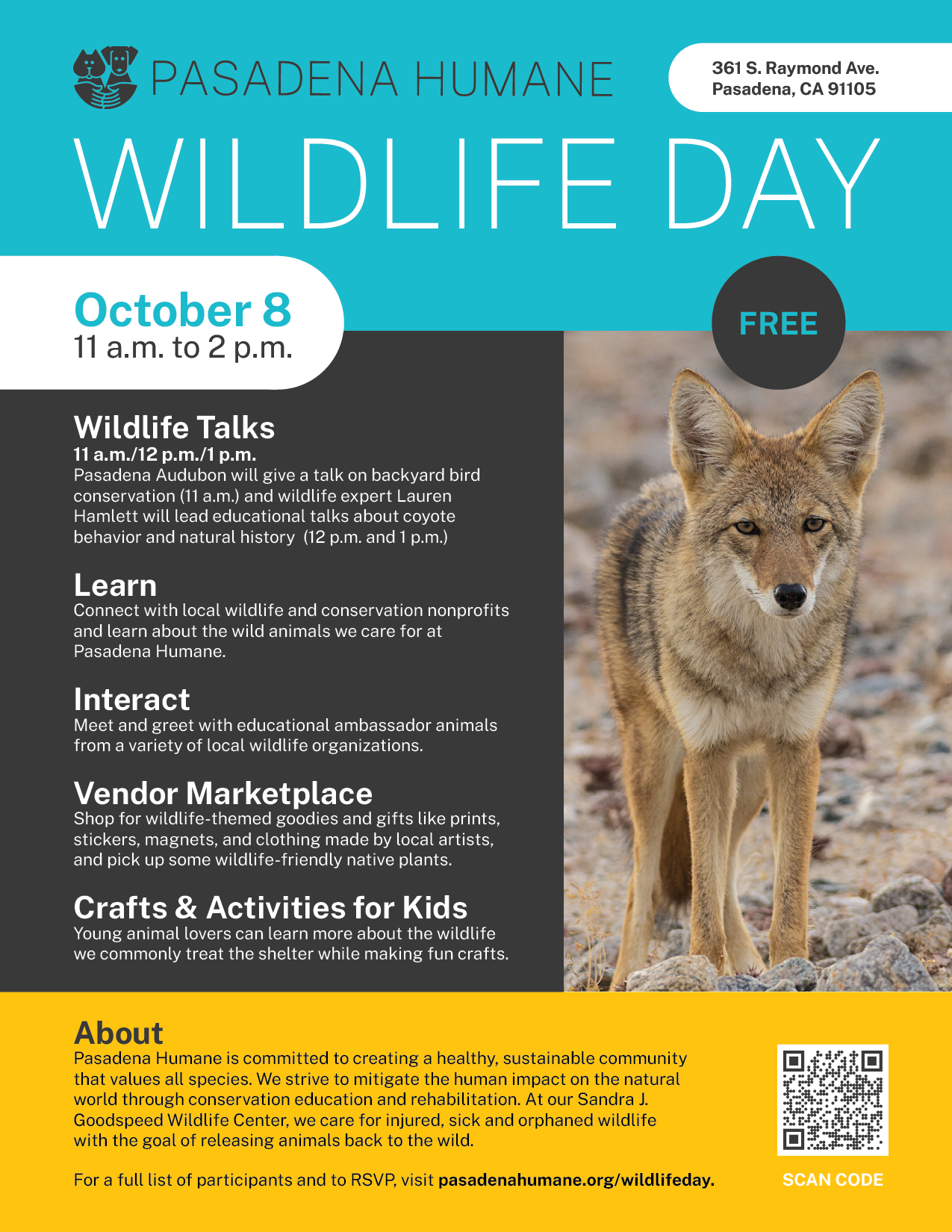 PASADENA HUMANE

361 S. Raymond Ave.
Pasadena, CA 91105

WILDLIFE DAY

October 8
11 a.m. to 2 p.m.

FREE

Wildlife Talks
11 a.m./12 p.m./1 p.m.
Pasadena Audubon will give a talk on backyard bird conservation (11 a.m.) and wildlife expert Lauren Hamlett will lead educational talks about coyote behavior and natural history (12 p.m. and 1 p.m.)

Learn
Connect with local wildlife and conservation nonprofits and learn about the wild animals we care for at Pasadena Humane.

Interact
Meet and greet with educational ambassador animals from a variety of local wildlife organizations.

Vendor Marketplace
Shop for wildlife-themed goodies and gifts like prints, stickers, magnets, and clothing made by local artists, and pick up some wildlife-friendly native plants.

Crafts & Activities for Kids
Young animal lovers can learn more about the wildlife we commonly treat the shelter while making fun crafts.

About
Pasadena Humane is committed to creating a healthy, sustainable community that values all species. We strive to mitigate the human impact on the natural world through conservation education and rehabilitation. At our Sandra J. Goodspeed Wildlife Center, we care for injured, sick and orphaned wildlife with the goal of releasing animals back to the wild.

For a full list of participants and to RSVP, visit pasadenahumane.org/wildlifeday.

SCAN CODE